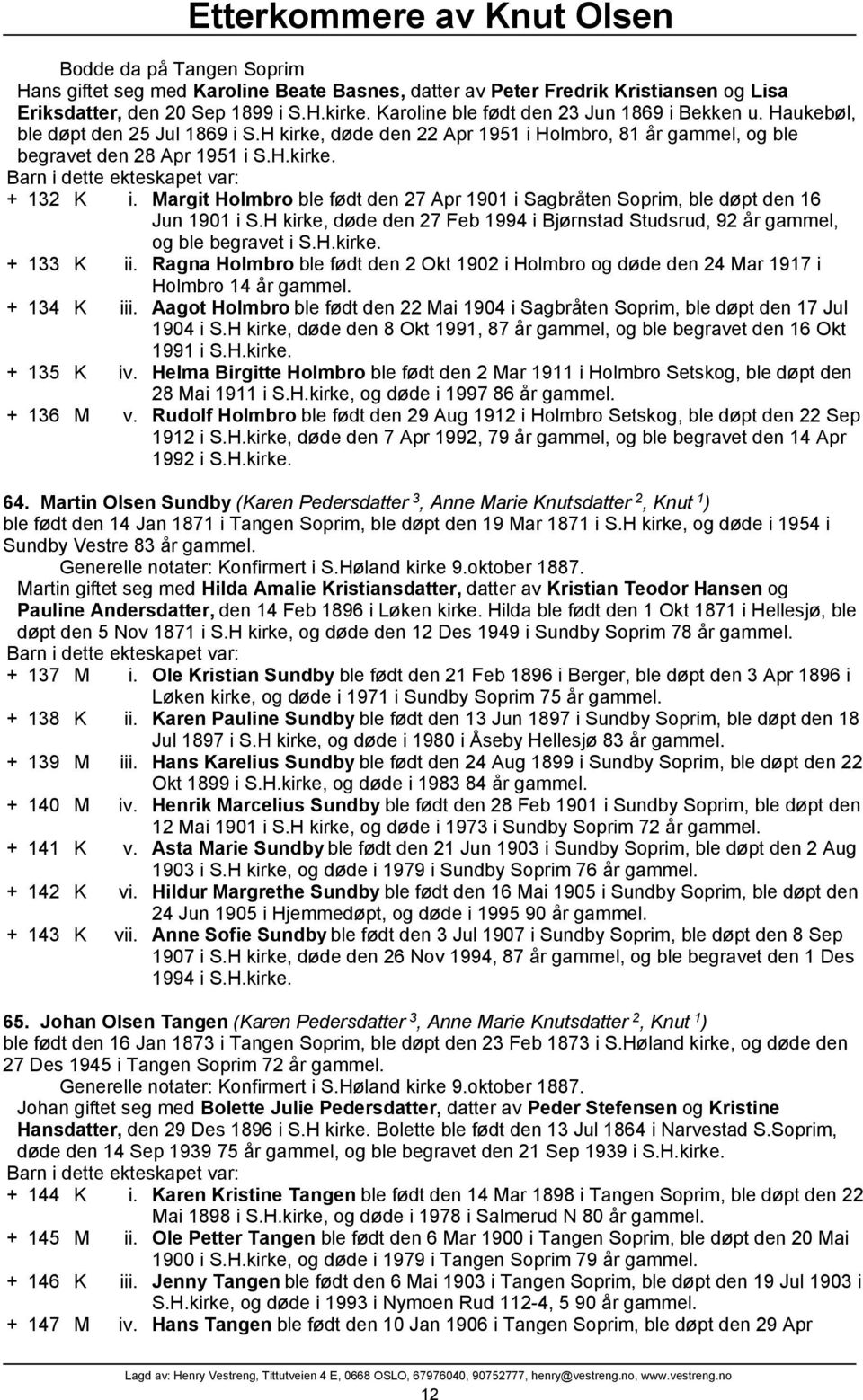 Etterkommere av Knut Olsen

Bodde da på Tangen Soprim
Hans giftet seg med Karoline Beate Basnes, datter av Peter Fredrik Kristiansen og Lisa Eriksdatter, den 20 Sep 1899 i S.H.kirke. Karoline ble født den 23 Jun 1869 i Bekken u. Haukebøl, ble døpt den 25 Jul 1869 i S.H kirke, døde den 22 Apr 1951 i Holmbro, 81 år gammel, og ble begravet den 28 Apr 1951 i S.H.kirke.
Barn i dette ekteskapet var:
+ 132 K i. Margit Holmbro ble født den 27 Apr 1901 i Sagbråten Soprim, ble døpt den 16 Jun 1901 i S.H kirke, døde den 27 Feb 1994 i Bjørnstad Studsrud, 92 år gammel, og ble begravet i S.H.kirke.
+ 133 K ii. Ragna Holmbro ble født den 2 Okt 1902 i Holmbro og døde den 24 Mar 1917 i Holmbro 14 år gammel.
+ 134 K iii. Aagot Holmbro ble født den 22 Mai 1904 i Sagbråten Soprim, ble døpt den 17 Jul 1904 i S.H kirke, døde den 8 Okt 1991, 87 år gammel, og ble begravet den 16 Okt 1991 i S.H.kirke.
+ 135 K iv. Helma Birgitte Holmbro ble født den 2 Mar 1911 i Holmbro Setskog, ble døpt den 28 Mai 1911 i S.H.kirke, og døde i 1997 86 år gammel.
+ 136 M v. Rudolf Holmbro ble født den 29 Aug 1912 i Holmbro Setskog, ble døpt den 22 Sep 1912 i S.H.kirke, døde den 7 Apr 1992, 79 år gammel, og ble begravet den 14 Apr 1992 i S.H.kirke.

64. Martin Olsen Sundby (Karen Pedersdatter $^3$, Anne Marie Knutsdatter $^2$, Knut $^1$) ble født den 14 Jan 1871 i Tangen Soprim, ble døpt den 19 Mar 1871 i S.H kirke, og døde i 1954 i Sundby Vestre 83 år gammel.
Generelle notater: Konfirmert i S.Høland kirke 9.oktober 1887.
Martin giftet seg med Hilda Amalie Kristiansdatter, datter av Kristian Teodor Hansen og Pauline Andersdatter, den 14 Feb 1896 i Løken kirke. Hilda ble født den 1 Okt 1871 i Hellesjø, ble døpt den 5 Nov 1871 i S.H kirke, og døde den 12 Des 1949 i Sundby Soprim 78 år gammel.
Barn i dette ekteskapet var:
+ 137 M i. Ole Kristian Sundby ble født den 21 Feb 1896 i Berger, ble døpt den 3 Apr 1896 i Løken kirke, og døde i 1971 i Sundby Soprim 75 år gammel.
+ 138 K ii. Karen Pauline Sundby ble født den 13 Jun 1897 i Sundby Soprim, ble døpt den 18 Jul 1897 i S.H kirke, og døde i 1980 i Åseby Hellesjø 83 år gammel.
+ 139 M iii. Hans Karelius Sundby ble født den 24 Aug 1899 i Sundby Soprim, ble døpt den 22 Okt 1899 i S.H.kirke, og døde i 1983 84 år gammel.
+ 140 M iv. Henrik Marcelius Sundby ble født den 28 Feb 1901 i Sundby Soprim, ble døpt den 12 Mai 1901 i S.H kirke, og døde i 1973 i Sundby Soprim 72 år gammel.
+ 141 K v. Asta Marie Sundby ble født den 21 Jun 1903 i Sundby Soprim, ble døpt den 2 Aug 1903 i S.H kirke, og døde i 1979 i Sundby Soprim 76 år gammel.
+ 142 K vi. Hildur Margrethe Sundby ble født den 16 Mai 1905 i Sundby Soprim, ble døpt den 24 Jun 1905 i Hjemmedøpt, og døde i 1995 90 år gammel.
+ 143 K vii. Anne Sofie Sundby ble født den 3 Jul 1907 i Sundby Soprim, ble døpt den 8 Sep 1907 i S.H kirke, døde den 26 Nov 1994, 87 år gammel, og ble begravet den 1 Des 1994 i S.H.kirke.

65. Johan Olsen Tangen (Karen Pedersdatter $^3$, Anne Marie Knutsdatter $^2$, Knut $^1$) ble født den 16 Jan 1873 i Tangen Soprim, ble døpt den 23 Feb 1873 i S.Høland kirke, og døde den 27 Des 1945 i Tangen Soprim 72 år gammel.
Generelle notater: Konfirmert i S.Høland kirke 9.oktober 1887.
Johan giftet seg med Bolette Julie Pedersdatter, datter av Peder Stefensen og Kristine Hansdatter, den 29 Des 1896 i S.H kirke. Bolette ble født den 13 Jul 1864 i Narvestad S.Soprim, døde den 14 Sep 1939 75 år gammel, og ble begravet den 21 Sep 1939 i S.H.kirke.
Barn i dette ekteskapet var:
+ 144 K i. Karen Kristine Tangen ble født den 14 Mar 1898 i Tangen Soprim, ble døpt den 22 Mai 1898 i S.H.kirke, og døde i 1978 i Salmerud N 80 år gammel.
+ 145 M ii. Ole Petter Tangen ble født den 6 Mar 1900 i Tangen Soprim, ble døpt den 20 Mai 1900 i S.H.kirke, og døde i 1979 i Tangen Soprim 79 år gammel.
+ 146 K iii. Jenny Tangen ble født den 6 Mai 1903 i Tangen Soprim, ble døpt den 19 Jul 1903 i S.H.kirke, og døde i 1993 i Nymoen Rud 112-4, 5 90 år gammel.
+ 147 M iv. Hans Tangen ble født den 10 Jan 1906 i Tangen Soprim, ble døpt den 29 Apr

Lagd av: Henry Vestreng, Tittutveien 4 E, 0668 OSLO, 67976040, 90752777, henry@vestreng.no, www.vestreng.no
12